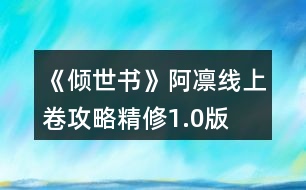 《倾世书》阿凛线上卷攻略精修1.0版